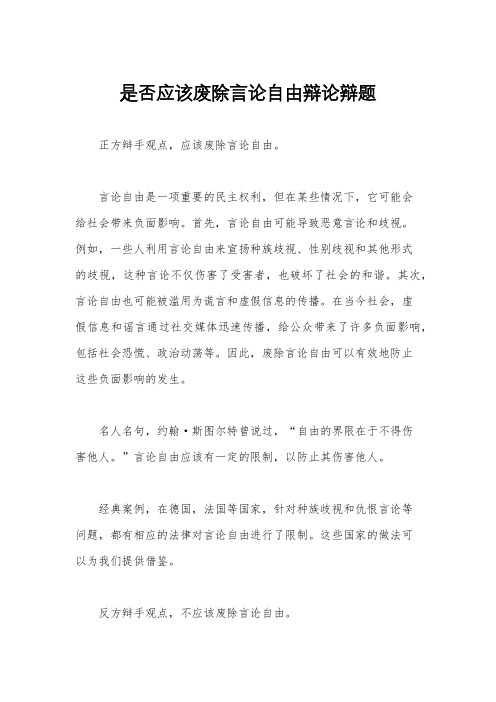 是否应该废除言论自由辩论辩题

正方辩手观点，应该废除言论自由。

言论自由是一项重要的民主权利，但在某些情况下，它可能会给社会带来负面影响。首先，言论自由可能导致恶意言论和歧视。例如，一些人利用言论自由来宣扬种族歧视、性别歧视和其他形式的歧视，这种言论不仅伤害了受害者，也破坏了社会的和谐。其次，言论自由也可能被滥用为谎言和虚假信息的传播。在当今社会，虚假信息和谣言通过社交媒体迅速传播，给公众带来了许多负面影响，包括社会恐慌、政治动荡等。因此，废除言论自由可以有效地防止这些负面影响的发生。

名人名句，约翰·斯图尔特曾说过，“自由的界限在于不得伤害他人。”言论自由应该有一定的限制，以防止其伤害他人。

经典案例，在德国，法国等国家，针对种族歧视和仇恨言论等问题，都有相应的法律对言论自由进行了限制。这些国家的做法可以为我们提供借鉴。

反方辩手观点，不应该废除言论自由。